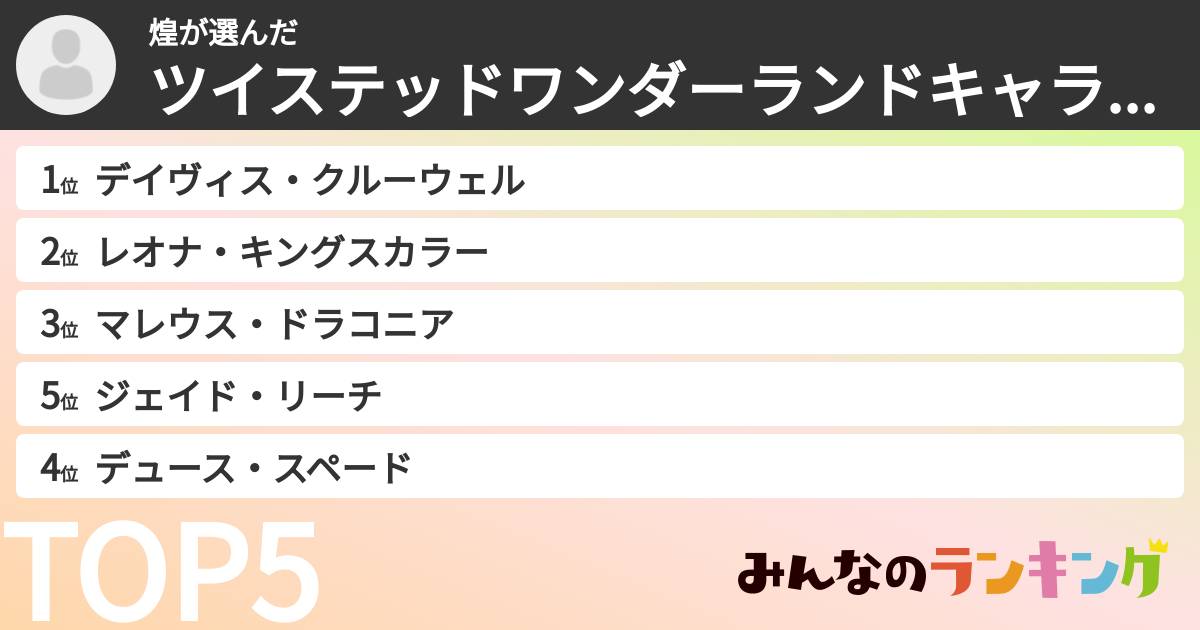 煌が選んだ
ツイステッドワンダーランドキャラ...

1位 デイヴィス・クルーウェル
2位 レオナ・キングスカラー
3位 マレウス・ドラコニア
5位 ジェイド・リーチ
4位 デュース・スペード

TOP5

みんなのランキング